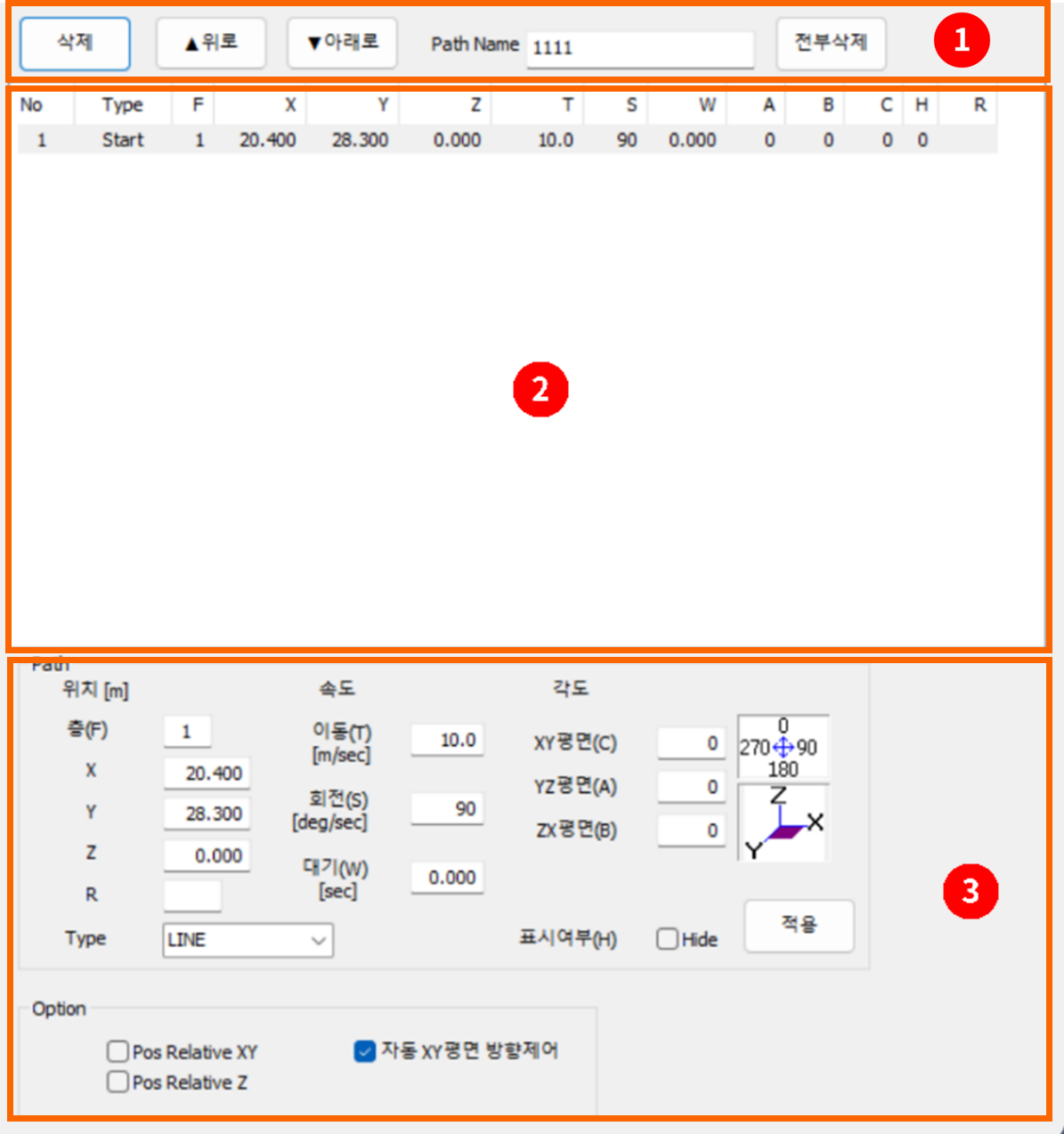 삭제
▲위로
▼아래로
Path Name 1111
전부삭제
1

| No | Type | F | X | Y | Z | T | S | W | A | B | C | H | R |
|---|---|---|---|---|---|---|---|---|---|---|---|---|---|
| 1 | Start | 1 | 20.400 | 28.300 | 0.000 | 10.0 | 90 | 0.000 | 0 | 0 | 0 | 0 | |

2

Path
위치 [m]
층(F) 1
X 20.400
Y 28.300
Z 0.000
R
Type LINE

속도
이동(T) [m/sec] 10.0
회전(S) [deg/sec] 90
대기(W) [sec] 0.000

각도
XY평면(C) 0
YZ평면(A) 0
ZX평면(B) 0
0
270 90
180
Z
X
Y

표시여부(H) Hide
적용

3

Option
Pos Relative XY
Pos Relative Z
자동 XY평면 방향제어